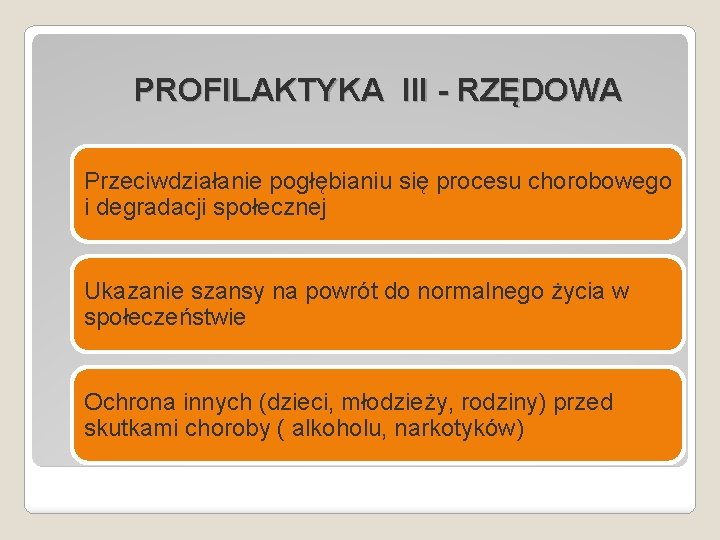 PROFILAKTYKA III - RZĘDOWA

Przeciwdziałanie pogłębianiu się procesu chorobowego i degradacji społecznej

Ukazanie szansy na powrót do normalnego życia w społeczeństwie

Ochrona innych (dzieci, młodzieży, rodziny) przed skutkami choroby ( alkoholu, narkotyków)